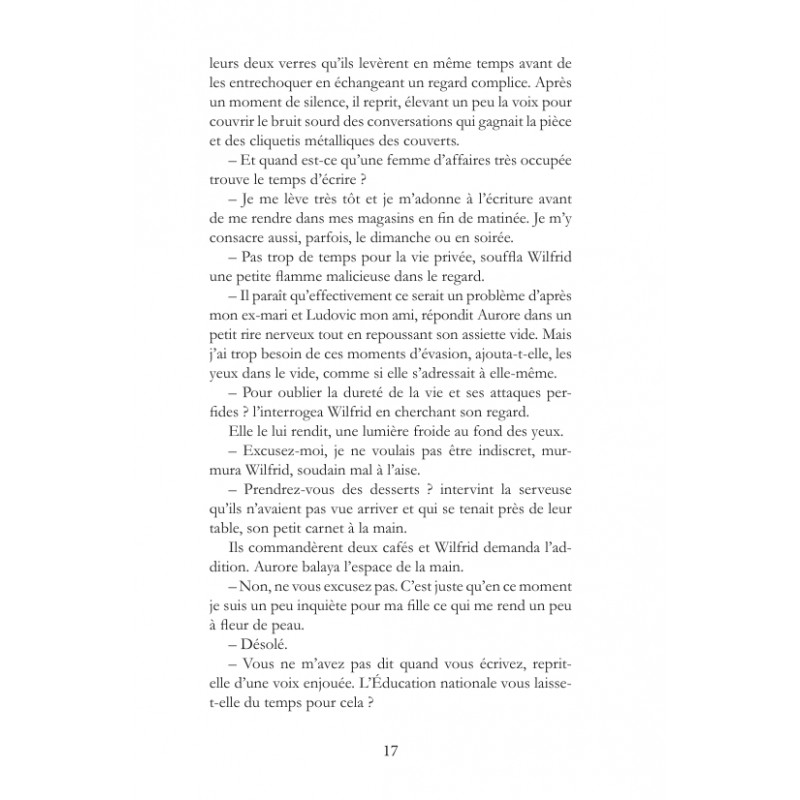 leurs deux verres qu'ils levèrent en même temps avant de les entrechoquer en échangeant un regard complice. Après un moment de silence, il reprit, élevant un peu la voix pour couvrir le bruit sourd des conversations qui gagnait la pièce et des cliquetis métalliques des couverts.

– Et quand est-ce qu'une femme d'affaires très occupée trouve le temps d'écrire ?

– Je me lève très tôt et je m'adonne à l'écriture avant de me rendre dans mes magasins en fin de matinée. Je m'y consacre aussi, parfois, le dimanche ou en soirée.

– Pas trop de temps pour la vie privée, souffla Wilfrid une petite flamme malicieuse dans le regard.

– Il paraît qu'effectivement ce serait un problème d'après mon ex-mari et Ludovic mon ami, répondit Aurore dans un petit rire nerveux tout en repoussant son assiette vide. Mais j'ai trop besoin de ces moments d'évasion, ajouta-t-elle, les yeux dans le vide, comme si elle s'adressait à elle-même.

– Pour oublier la dureté de la vie et ses attaques perfides ? l'interrogea Wilfrid en cherchant son regard.

Elle le lui rendit, une lumière froide au fond des yeux.

– Excusez-moi, je ne voulais pas être indiscret, murmura Wilfrid, soudain mal à l'aise.

– Prendrez-vous des desserts ? intervint la serveuse qu'ils n'avaient pas vue arriver et qui se tenait près de leur table, son petit carnet à la main.

Ils commandèrent deux cafés et Wilfrid demanda l'addition. Aurore balaya l'espace de la main.

– Non, ne vous excusez pas. C'est juste qu'en ce moment je suis un peu inquiète pour ma fille ce qui me rend un peu à fleur de peau.

– Désolé.

– Vous ne m'avez pas dit quand vous écrivez, reprit-elle d'une voix enjouée. L'Éducation nationale vous laisse-t-elle du temps pour cela ?

17